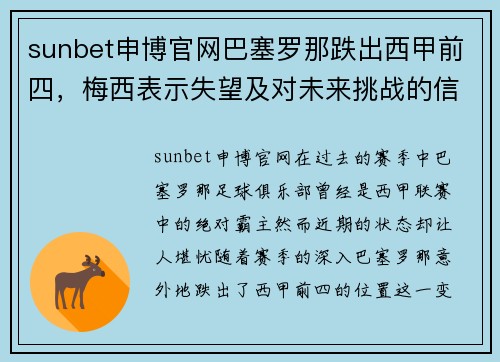 sunbet申博官网巴塞罗那跌出西甲前四，梅西表示失望及对未来挑战的信

sunbet申博官网在过去的赛季中巴塞罗那足球俱乐部曾经是西甲联赛中的绝对霸主然而近期的状态却让人堪忧随着赛季的深入巴塞罗那意外地跌出了西甲前四的位置这一变